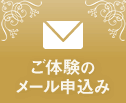 ご体験の
メール申込み